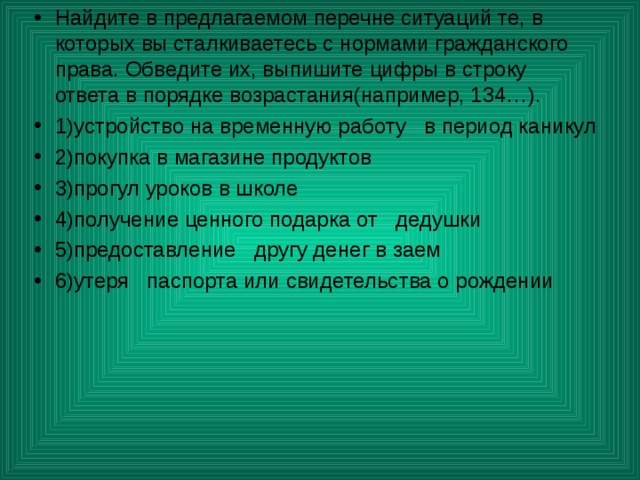 • Найдите в предлагаемом перечне ситуаций те, в которых вы сталкиваетесь с нормами гражданского права. Обведите их, выпишите цифры в строку ответа в порядке возрастания(например, 134…).

• 1)устройство на временную работу в период каникул

• 2)покупка в магазине продуктов

• 3)прогул уроков в школе

• 4)получение ценного подарка от дедушки

• 5)предоставление другу денег в заем

• 6)утеря паспорта или свидетельства о рождении